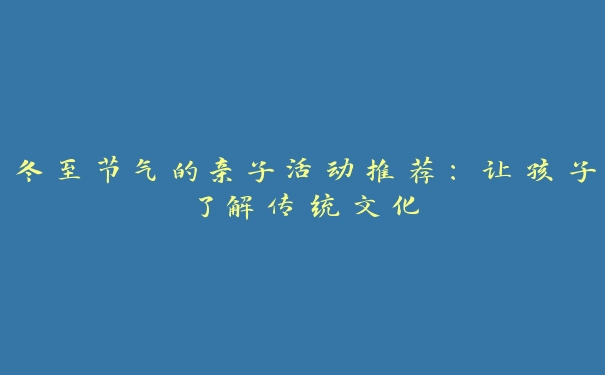 冬至节气的亲子活动推荐：让孩子了解传统文化